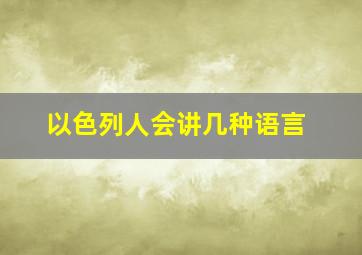 以色列人会讲几种语言